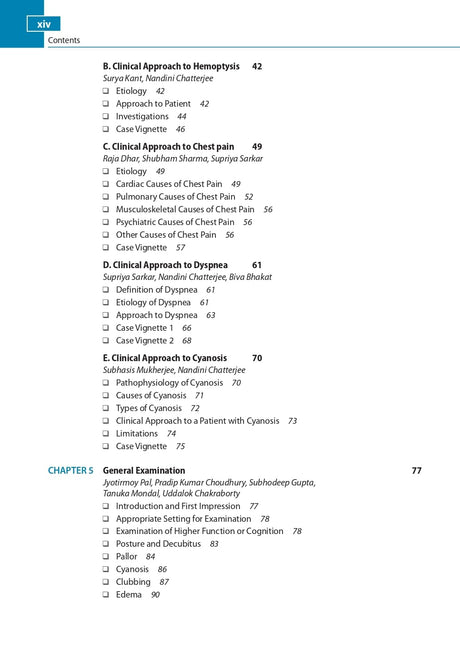 xiv
Contents

B. Clinical Approach to Hemoptysis 42
Surya Kant, Nandini Chatterjee
❑ Etiology 42
❑ Approach to Patient 42
❑ Investigations 44
❑ Case Vignette 46

C. Clinical Approach to Chest pain 49
Raja Dhar, Shubham Sharma, Supriya Sarkar
❑ Etiology 49
❑ Cardiac Causes of Chest Pain 49
❑ Pulmonary Causes of Chest Pain 52
❑ Musculoskeletal Causes of Chest Pain 56
❑ Psychiatric Causes of Chest Pain 56
❑ Other Causes of Chest Pain 56
❑ Case Vignette 57

D. Clinical Approach to Dyspnea 61
Supriya Sarkar, Nandini Chatterjee, Biva Bhakat
❑ Definition of Dyspnea 61
❑ Etiology of Dyspnea 61
❑ Approach to Dyspnea 63
❑ Case Vignette 1 66
❑ Case Vignette 2 68

E. Clinical Approach to Cyanosis 70
Subhasis Mukherjee, Nandini Chatterjee
❑ Pathophysiology of Cyanosis 70
❑ Causes of Cyanosis 71
❑ Types of Cyanosis 72
❑ Clinical Approach to a Patient with Cyanosis 73
❑ Limitations 74
❑ Case Vignette 75

CHAPTER 5 General Examination 77
Jyotirmoy Pal, Pradip Kumar Choudhury, Subhodeep Gupta, Tanuka Mondal, Uddalok Chakraborty
❑ Introduction and First Impression 77
❑ Appropriate Setting for Examination 78
❑ Examination of Higher Function or Cognition 78
❑ Posture and Decubitus 83
❑ Pallor 84
❑ Cyanosis 86
❑ Clubbing 87
❑ Edema 90